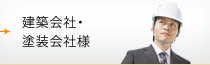 建築会社・
塗装会社様